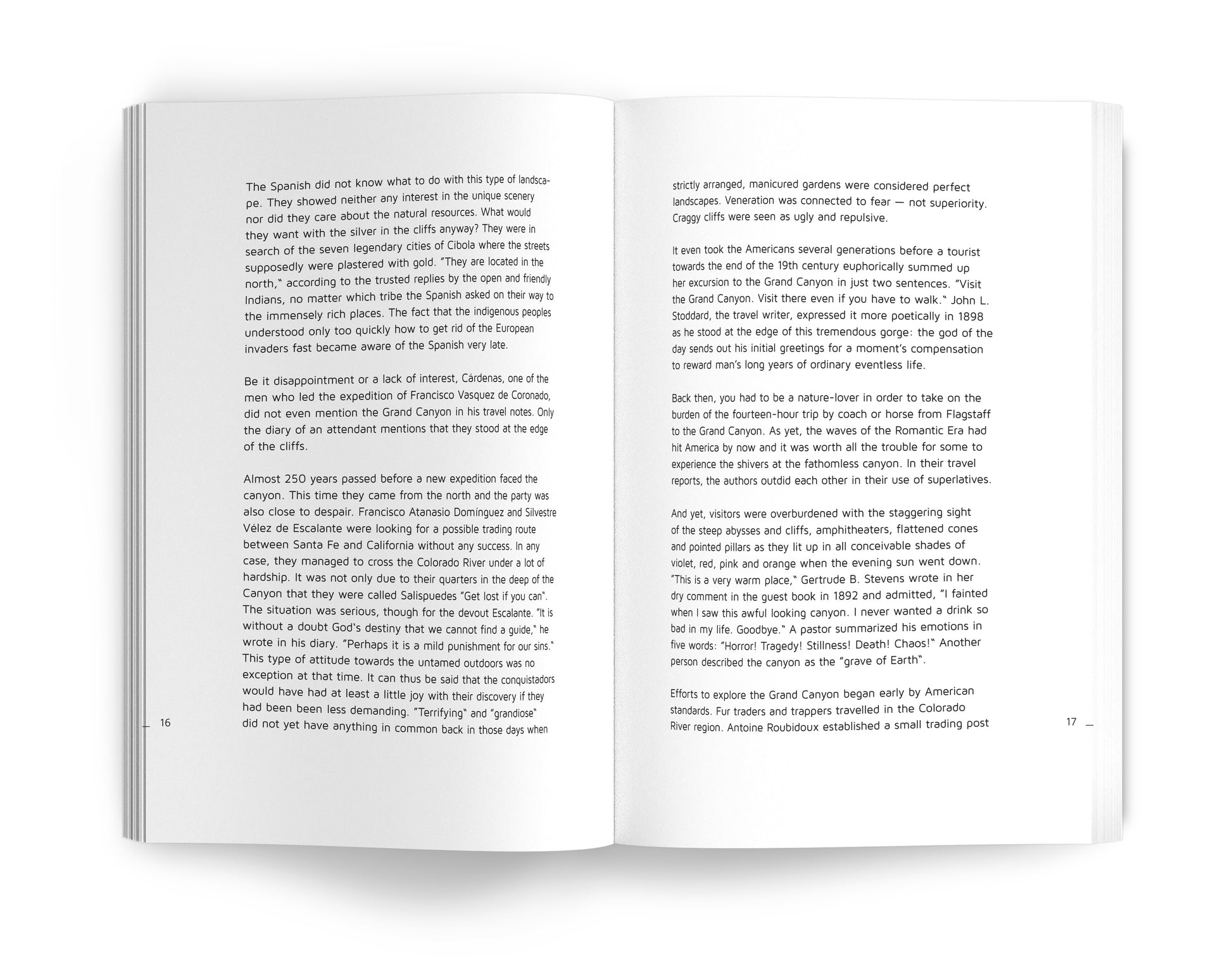 The Spanish did not know what to do with this type of landscape. They showed neither any interest in the unique scenery nor did they care about the natural resources. What would they want with the silver in the cliffs anyway? They were in search of the seven legendary cities of Cibola where the streets supposedly were plastered with gold. "They are located in the north," according to the trusted replies by the open and friendly Indians, no matter which tribe the Spanish asked on their way to the immensely rich places. The fact that the indigenous peoples understood only too quickly how to get rid of the European invaders fast became aware of the Spanish very late.

Be it disappointment or a lack of interest, Cárdenas, one of the men who led the expedition of Francisco Vasquez de Coronado, did not even mention the Grand Canyon in his travel notes. Only the diary of an attendant mentions that they stood at the edge of the cliffs.

Almost 250 years passed before a new expedition faced the canyon. This time they came from the north and the party was also close to despair. Francisco Atanasio Domínguez and Silvestre Vélez de Escalante were looking for a possible trading route between Santa Fe and California without any success. In any case, they managed to cross the Colorado River under a lot of hardship. It was not only due to their quarters in the deep of the Canyon that they were called Salispuedes "Get lost if you can". The situation was serious, though for the devout Escalante. "It is without a doubt God's destiny that we cannot find a guide," he wrote in his diary. "Perhaps it is a mild punishment for our sins." This type of attitude towards the untamed outdoors was no exception at that time. It can thus be said that the conquistadors would have had at least a little joy with their discovery if they had been been less demanding. "Terrifying" and "grandiose" did not yet have anything in common back in those days when

— 16

strictly arranged, manicured gardens were considered perfect landscapes. Veneration was connected to fear — not superiority. Craggy cliffs were seen as ugly and repulsive.

It even took the Americans several generations before a tourist towards the end of the 19th century euphorically summed up her excursion to the Grand Canyon in just two sentences. "Visit the Grand Canyon. Visit there even if you have to walk." John L. Stoddard, the travel writer, expressed it more poetically in 1898 as he stood at the edge of this tremendous gorge: the god of the day sends out his initial greetings for a moment's compensation to reward man's long years of ordinary eventless life.

Back then, you had to be a nature-lover in order to take on the burden of the fourteen-hour trip by coach or horse from Flagstaff to the Grand Canyon. As yet, the waves of the Romantic Era had hit America by now and it was worth all the trouble for some to experience the shivers at the fathomless canyon. In their travel reports, the authors outdid each other in their use of superlatives.

And yet, visitors were overburdened with the staggering sight of the steep abysses and cliffs, amphitheaters, flattened cones and pointed pillars as they lit up in all conceivable shades of violet, red, pink and orange when the evening sun went down. "This is a very warm place," Gertrude B. Stevens wrote in her dry comment in the guest book in 1892 and admitted, "I fainted when I saw this awful looking canyon. I never wanted a drink so bad in my life. Goodbye." A pastor summarized his emotions in five words: "Horror! Tragedy! Stillness! Death! Chaos!" Another person described the canyon as the "grave of Earth".

Efforts to explore the Grand Canyon began early by American standards. Fur traders and trappers travelled in the Colorado River region. Antoine Roubidoux established a small trading post

17 —